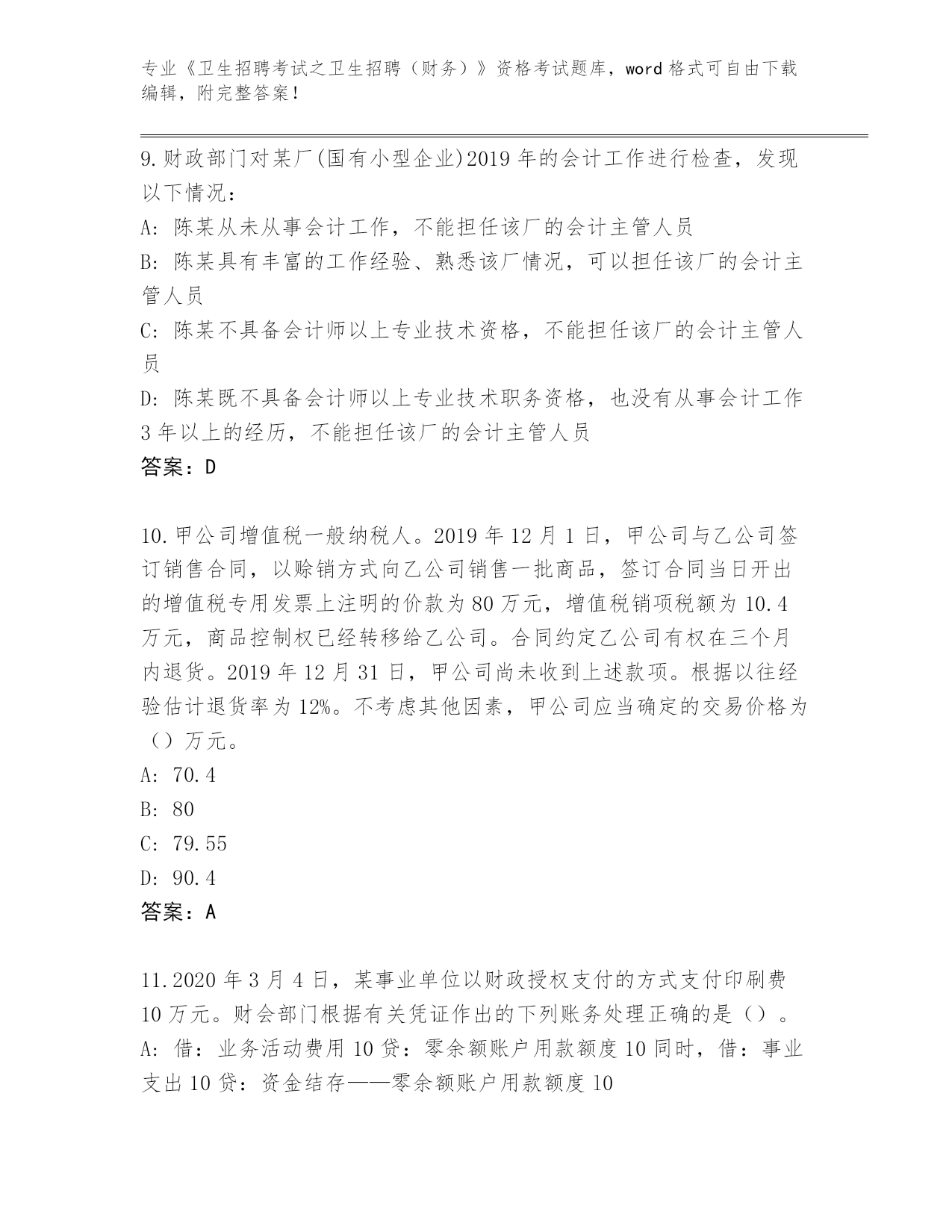 专业《卫生招聘考试之卫生招聘（财务）》资格考试题库，word 格式可自由下载编辑，附完整答案！

9.财政部门对某厂(国有小型企业)2019 年的会计工作进行检查，发现以下情况：
A: 陈某从未从事会计工作，不能担任该厂的会计主管人员
B: 陈某具有丰富的工作经验、熟悉该厂情况，可以担任该厂的会计主管人员
C: 陈某不具备会计师以上专业技术资格，不能担任该厂的会计主管人员
D: 陈某既不具备会计师以上专业技术职务资格，也没有从事会计工作 3 年以上的经历，不能担任该厂的会计主管人员
答案：D

10.甲公司增值税一般纳税人。2019 年 12 月 1 日，甲公司与乙公司签订销售合同，以赊销方式向乙公司销售一批商品，签订合同当日开出的增值税专用发票上注明的价款为 80 万元，增值税销项税额为 10.4 万元，商品控制权已经转移给乙公司。合同约定乙公司有权在三个月内退货。2019 年 12 月 31 日，甲公司尚未收到上述款项。根据以往经验估计退货率为 12%。不考虑其他因素，甲公司应当确定的交易价格为（）万元。
A: 70.4
B: 80
C: 79.55
D: 90.4
答案：A

11.2020 年 3 月 4 日，某事业单位以财政授权支付的方式支付印刷费 10 万元。财会部门根据有关凭证作出的下列账务处理正确的是（）。
A: 借：业务活动费用 10 贷：零余额账户用款额度 10 同时，借：事业支出 10 贷：资金结存——零余额账户用款额度 10